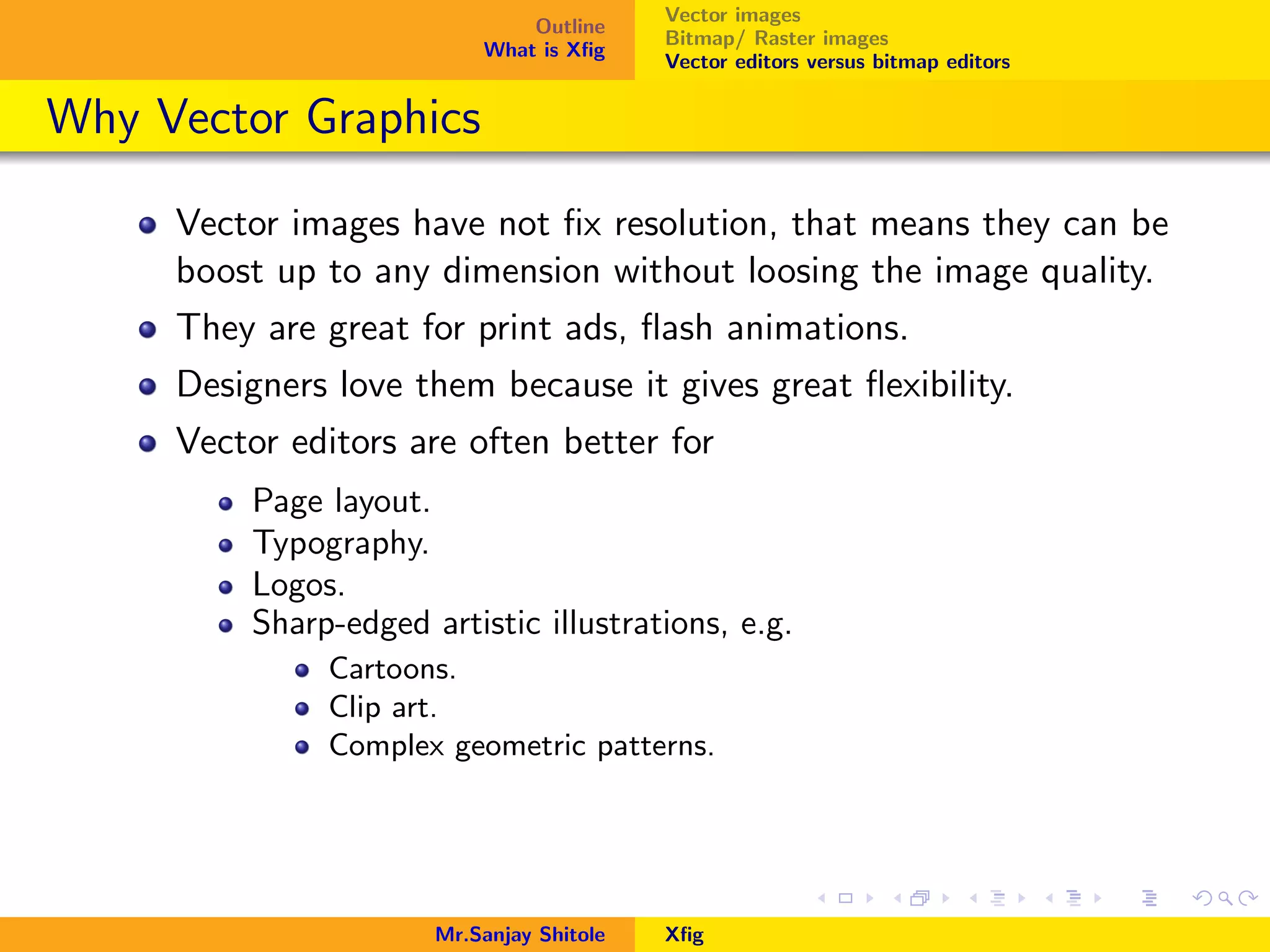 Outline
What is Xfig

Vector images
Bitmap/ Raster images
Vector editors versus bitmap editors

Why Vector Graphics

- Vector images have not fix resolution, that means they can be boost up to any dimension without loosing the image quality.
- They are great for print ads, flash animations.
- Designers love them because it gives great flexibility.
- Vector editors are often better for
  - Page layout.
  - Typography.
  - Logos.
  - Sharp-edged artistic illustrations, e.g.
    - Cartoons.
    - Clip art.
    - Complex geometric patterns.

Mr.Sanjay Shitole
Xfig